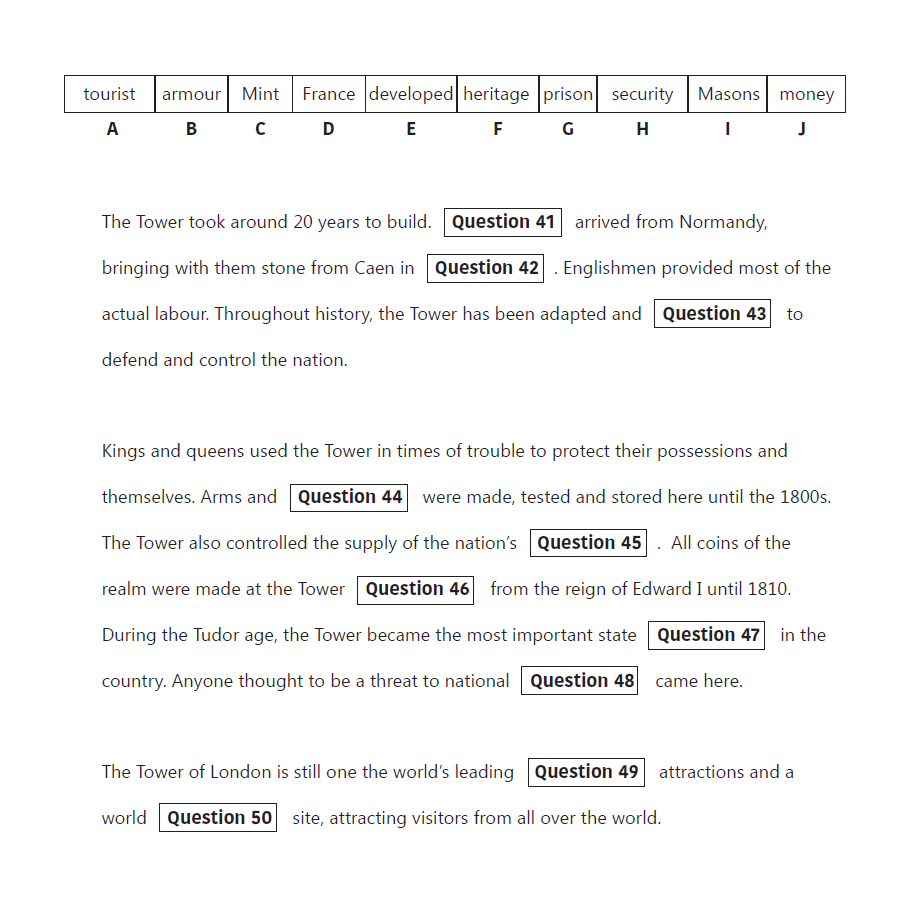 | tourist | armour | Mint | France | developed | heritage | prison | security | Masons | money |
|---|---|---|---|---|---|---|---|---|---|
| A | B | C | D | E | F | G | H | I | J |

The Tower took around 20 years to build. Question 41 arrived from Normandy, bringing with them stone from Caen in Question 42 . Englishmen provided most of the actual labour. Throughout history, the Tower has been adapted and Question 43 to defend and control the nation.

Kings and queens used the Tower in times of trouble to protect their possessions and themselves. Arms and Question 44 were made, tested and stored here until the 1800s. The Tower also controlled the supply of the nation's Question 45 . All coins of the realm were made at the Tower Question 46 from the reign of Edward I until 1810. During the Tudor age, the Tower became the most important state Question 47 in the country. Anyone thought to be a threat to national Question 48 came here.

The Tower of London is still one the world's leading Question 49 attractions and a world Question 50 site, attracting visitors from all over the world.